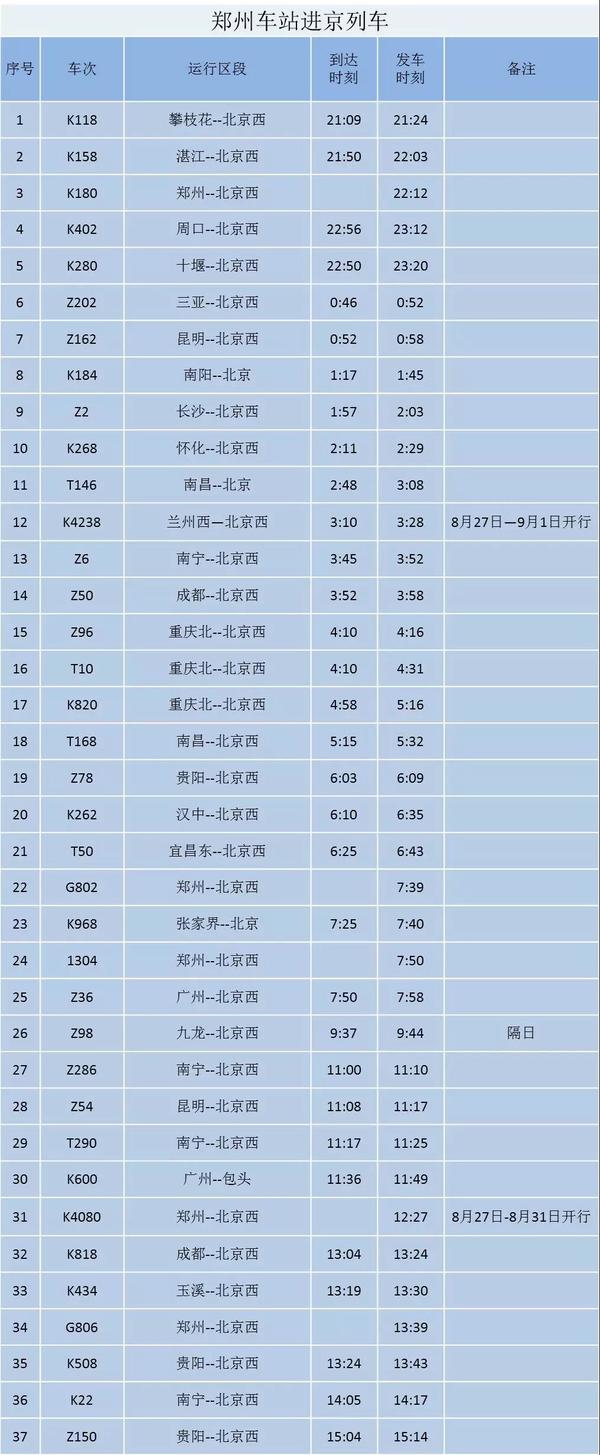 郑州车站进京列车

| 序号 | 车次 | 运行区段 | 到达时刻 | 发车时刻 | 备注 |
|---|---|---|---|---|---|
| 1 | K118 | 攀枝花--北京西 | 21:09 | 21:24 | |
| 2 | K158 | 湛江--北京西 | 21:50 | 22:03 | |
| 3 | K180 | 郑州--北京西 | | 22:12 | |
| 4 | K402 | 周口--北京西 | 22:56 | 23:12 | |
| 5 | K280 | 十堰--北京西 | 22:50 | 23:20 | |
| 6 | Z202 | 三亚--北京西 | 0:46 | 0:52 | |
| 7 | Z162 | 昆明--北京西 | 0:52 | 0:58 | |
| 8 | K184 | 南阳--北京 | 1:17 | 1:45 | |
| 9 | Z2 | 长沙--北京西 | 1:57 | 2:03 | |
| 10 | K268 | 怀化--北京西 | 2:11 | 2:29 | |
| 11 | T146 | 南昌--北京 | 2:48 | 3:08 | |
| 12 | K4238 | 兰州西—北京西 | 3:10 | 3:28 | 8月27日—9月1日开行 |
| 13 | Z6 | 南宁--北京西 | 3:45 | 3:52 | |
| 14 | Z50 | 成都--北京西 | 3:52 | 3:58 | |
| 15 | Z96 | 重庆北--北京西 | 4:10 | 4:16 | |
| 16 | T10 | 重庆北--北京西 | 4:10 | 4:31 | |
| 17 | K820 | 重庆北--北京西 | 4:58 | 5:16 | |
| 18 | T168 | 南昌--北京西 | 5:15 | 5:32 | |
| 19 | Z78 | 贵阳--北京西 | 6:03 | 6:09 | |
| 20 | K262 | 汉中--北京西 | 6:10 | 6:35 | |
| 21 | T50 | 宜昌东--北京西 | 6:25 | 6:43 | |
| 22 | G802 | 郑州--北京西 | | 7:39 | |
| 23 | K968 | 张家界--北京 | 7:25 | 7:40 | |
| 24 | 1304 | 郑州--北京西 | | 7:50 | |
| 25 | Z36 | 广州--北京西 | 7:50 | 7:58 | |
| 26 | Z98 | 九龙--北京西 | 9:37 | 9:44 | 隔日 |
| 27 | Z286 | 南宁--北京西 | 11:00 | 11:10 | |
| 28 | Z54 | 昆明--北京西 | 11:08 | 11:17 | |
| 29 | T290 | 南宁--北京西 | 11:17 | 11:25 | |
| 30 | K600 | 广州--包头 | 11:36 | 11:49 | |
| 31 | K4080 | 郑州--北京西 | | 12:27 | 8月27日-8月31日开行 |
| 32 | K818 | 成都--北京西 | 13:04 | 13:24 | |
| 33 | K434 | 玉溪--北京西 | 13:19 | 13:30 | |
| 34 | G806 | 郑州--北京西 | | 13:39 | |
| 35 | K508 | 贵阳--北京西 | 13:24 | 13:43 | |
| 36 | K22 | 南宁--北京西 | 14:05 | 14:17 | |
| 37 | Z150 | 贵阳--北京西 | 15:04 | 15:14 | |